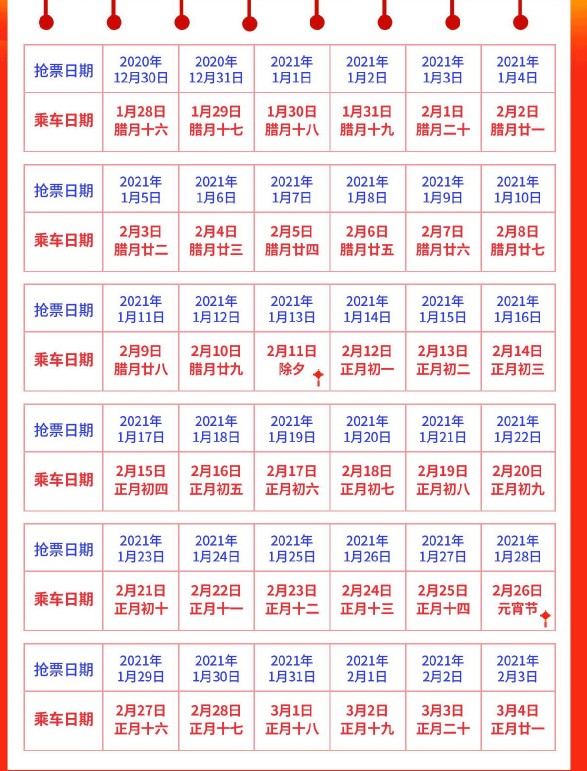 | 抢票日期 | 2020年 12月30日 | 2020年 12月31日 | 2021年 1月1日 | 2021年 1月2日 | 2021年 1月3日 | 2021年 1月4日 |
|---|---|---|---|---|---|---|
| 乘车日期 | 1月28日 腊月十六 | 1月29日 腊月十七 | 1月30日 腊月十八 | 1月31日 腊月十九 | 2月1日 腊月二十 | 2月2日 腊月廿一 |

| 抢票日期 | 2021年 1月5日 | 2021年 1月6日 | 2021年 1月7日 | 2021年 1月8日 | 2021年 1月9日 | 2021年 1月10日 |
|---|---|---|---|---|---|---|
| 乘车日期 | 2月3日 腊月廿二 | 2月4日 腊月廿三 | 2月5日 腊月廿四 | 2月6日 腊月廿五 | 2月7日 腊月廿六 | 2月8日 腊月廿七 |

| 抢票日期 | 2021年 1月11日 | 2021年 1月12日 | 2021年 1月13日 | 2021年 1月14日 | 2021年 1月15日 | 2021年 1月16日 |
|---|---|---|---|---|---|---|
| 乘车日期 | 2月9日 腊月廿八 | 2月10日 腊月廿九 | 2月11日 除夕 | 2月12日 正月初一 | 2月13日 正月初二 | 2月14日 正月初三 |

| 抢票日期 | 2021年 1月17日 | 2021年 1月18日 | 2021年 1月19日 | 2021年 1月20日 | 2021年 1月21日 | 2021年 1月22日 |
|---|---|---|---|---|---|---|
| 乘车日期 | 2月15日 正月初四 | 2月16日 正月初五 | 2月17日 正月初六 | 2月18日 正月初七 | 2月19日 正月初八 | 2月20日 正月初九 |

| 抢票日期 | 2021年 1月23日 | 2021年 1月24日 | 2021年 1月25日 | 2021年 1月26日 | 2021年 1月27日 | 2021年 1月28日 |
|---|---|---|---|---|---|---|
| 乘车日期 | 2月21日 正月初十 | 2月22日 正月十一 | 2月23日 正月十二 | 2月24日 正月十三 | 2月25日 正月十四 | 2月26日 元宵节 |

| 抢票日期 | 2021年 1月29日 | 2021年 1月30日 | 2021年 1月31日 | 2021年 2月1日 | 2021年 2月2日 | 2021年 2月3日 |
|---|---|---|---|---|---|---|
| 乘车日期 | 2月27日 正月十六 | 2月28日 正月十七 | 3月1日 正月十八 | 3月2日 正月十九 | 3月3日 正月二十 | 3月4日 正月廿一 |